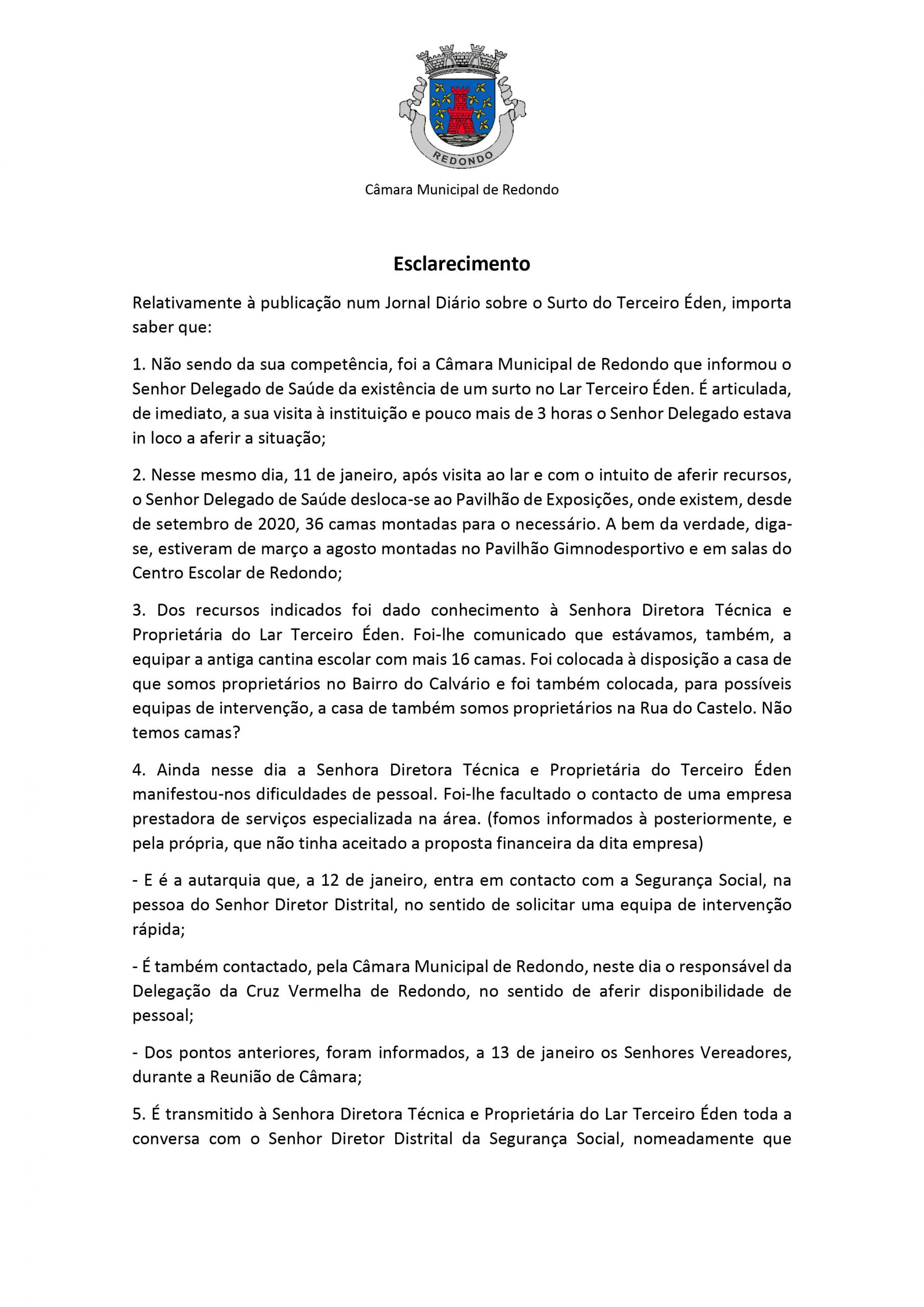 REDONDO

Câmara Municipal de Redondo

Esclarecimento

Relativamente à publicação num Jornal Diário sobre o Surto do Terceiro Éden, importa saber que:

1. Não sendo da sua competência, foi a Câmara Municipal de Redondo que informou o Senhor Delegado de Saúde da existência de um surto no Lar Terceiro Éden. É articulada, de imediato, a sua visita à instituição e pouco mais de 3 horas o Senhor Delegado estava in loco a aferir a situação;

2. Nesse mesmo dia, 11 de janeiro, após visita ao lar e com o intuito de aferir recursos, o Senhor Delegado de Saúde desloca-se ao Pavilhão de Exposições, onde existem, desde de setembro de 2020, 36 camas montadas para o necessário. A bem da verdade, diga-se, estiveram de março a agosto montadas no Pavilhão Gimnodesportivo e em salas do Centro Escolar de Redondo;

3. Dos recursos indicados foi dado conhecimento à Senhora Diretora Técnica e Proprietária do Lar Terceiro Éden. Foi-lhe comunicado que estávamos, também, a equipar a antiga cantina escolar com mais 16 camas. Foi colocada à disposição a casa de que somos proprietários no Bairro do Calvário e foi também colocada, para possíveis equipas de intervenção, a casa de também somos proprietários na Rua do Castelo. Não temos camas?

4. Ainda nesse dia a Senhora Diretora Técnica e Proprietária do Terceiro Éden manifestou-nos dificuldades de pessoal. Foi-lhe facultado o contacto de uma empresa prestadora de serviços especializada na área. (fomos informados à posteriormente, e pela própria, que não tinha aceitado a proposta financeira da dita empresa)

- E é a autarquia que, a 12 de janeiro, entra em contacto com a Segurança Social, na pessoa do Senhor Diretor Distrital, no sentido de solicitar uma equipa de intervenção rápida;

- É também contactado, pela Câmara Municipal de Redondo, neste dia o responsável da Delegação da Cruz Vermelha de Redondo, no sentido de aferir disponibilidade de pessoal;

- Dos pontos anteriores, foram informados, a 13 de janeiro os Senhores Vereadores, durante a Reunião de Câmara;

5. É transmitido à Senhora Diretora Técnica e Proprietária do Lar Terceiro Éden toda a conversa com o Senhor Diretor Distrital da Segurança Social, nomeadamente que